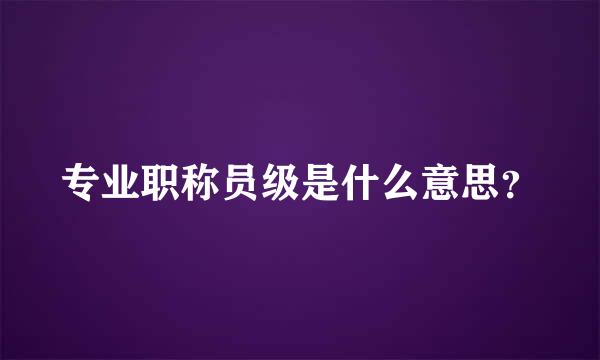 专业职称员级是什么意思？